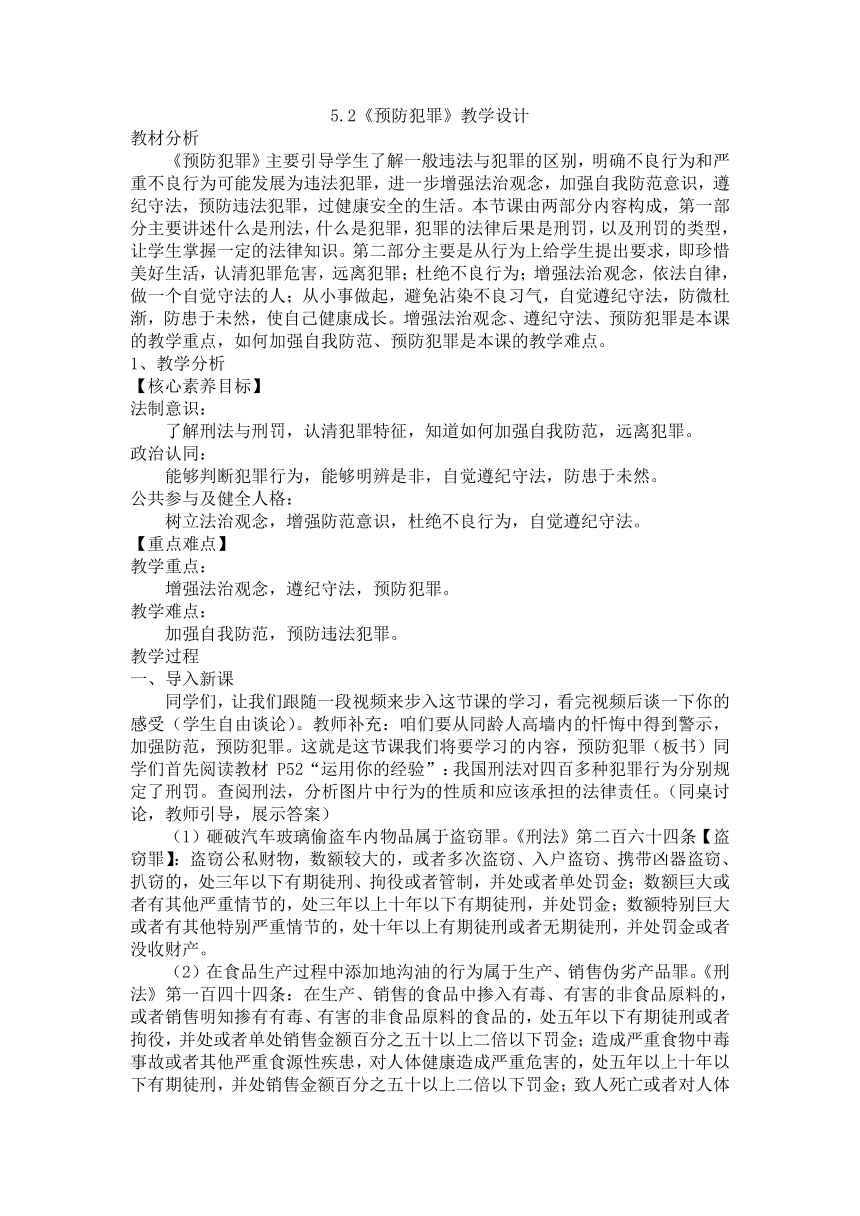 5.2《预防犯罪》教学设计

教材分析

《预防犯罪》主要引导学生了解一般违法与犯罪的区别，明确不良行为和严重不良行为可能发展为违法犯罪，进一步增强法治观念，加强自我防范意识，遵纪守法，预防违法犯罪，过健康安全的生活。本节课由两部分内容构成，第一部分主要讲述什么是刑法，什么是犯罪，犯罪的法律后果是刑罚，以及刑罚的类型，让学生掌握一定的法律知识。第二部分主要是从行为上给学生提出要求，即珍惜美好生活，认清犯罪危害，远离犯罪；杜绝不良行为；增强法治观念，依法自律，做一个自觉守法的人；从小事做起，避免沾染不良习气，自觉遵纪守法，防微杜渐，防患于未然，使自己健康成长。增强法治观念、遵纪守法、预防犯罪是本课的教学重点，如何加强自我防范、预防犯罪是本课的教学难点。

1、教学分析

【核心素养目标】

法制意识：

了解刑法与刑罚，认清犯罪特征，知道如何加强自我防范，远离犯罪。

政治认同：

能够判断犯罪行为，能够明辨是非，自觉遵纪守法，防患于未然。

公共参与及健全人格：

树立法治观念，增强防范意识，杜绝不良行为，自觉遵纪守法。

【重点难点】

教学重点：

增强法治观念，遵纪守法，预防犯罪。

教学难点：

加强自我防范，预防违法犯罪。

教学过程

一、导入新课

同学们，让我们跟随一段视频来步入这节课的学习，看完视频后谈一下你的感受（学生自由谈论）。教师补充：咱们要从同龄人高墙内的忏悔中得到警示，加强防范，预防犯罪。这就是这节课我们将要学习的内容，预防犯罪（板书）同学们首先阅读教材 P52“运用你的经验”：我国刑法对四百多种犯罪行为分别规定了刑罚。查阅刑法，分析图片中行为的性质和应该承担的法律责任。（同桌讨论，教师引导，展示答案）

（1）砸破汽车玻璃偷盗车内物品属于盗窃罪。《刑法》第二百六十四条【盗窃罪】：盗窃公私财物，数额较大的，或者多次盗窃、入户盗窃、携带凶器盗窃、扒窃的，处三年以下有期徒刑、拘役或者管制，并处或者单处罚金；数额巨大或者有其他严重情节的，处三年以上十年以下有期徒刑，并处罚金；数额特别巨大或者有其他特别严重情节的，处十年以上有期徒刑或者无期徒刑，并处罚金或者没收财产。

（2）在食品生产过程中添加地沟油的行为属于生产、销售伪劣产品罪。《刑法》第一百四十四条：在生产、销售的食品中掺入有毒、有害的非食品原料的，或者销售明知掺有有毒、有害的非食品原料的食品的，处五年以下有期徒刑或者拘役，并处或者单处销售金额百分之五十以上二倍以下罚金；造成严重食物中毒事故或者其他严重食源性疾患，对人体健康造成严重危害的，处五年以上十年以下有期徒刑，并处销售金额百分之五十以上二倍以下罚金；致人死亡或者对人体